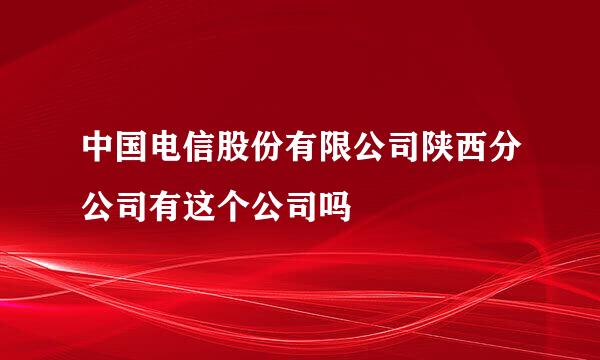 中国电信股份有限公司陕西分公司有这个公司吗